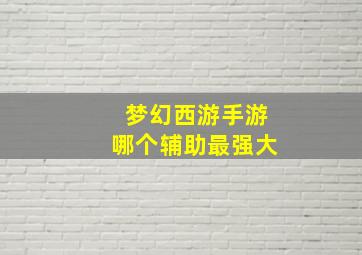 梦幻西游手游
哪个辅助最强大